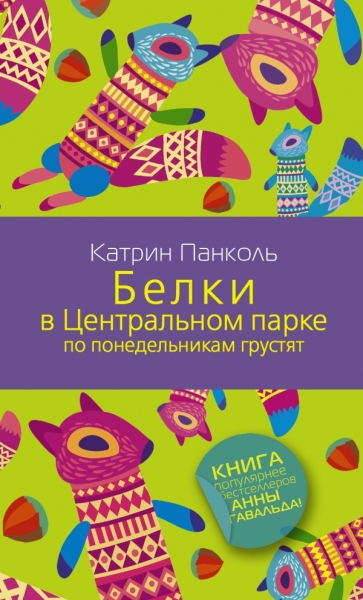 Катрин Панколь

Белки
в Центральном парке
по понедельникам грустят

КНИГА популярнее бестселлеров АННЫ ГАВАЛЬДА!